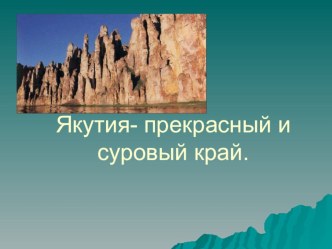 Якутия- прекрасный и суровый край.